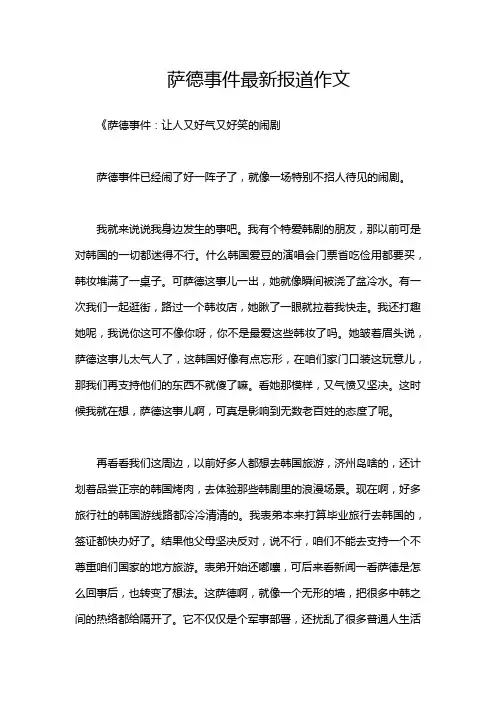 萨德事件最新报道作文

《萨德事件：让人又好气又好笑的闹剧

萨德事件已经闹了好一阵子了，就像一场特别不招人待见的闹剧。

我就来说说我身边发生的事吧。我有个特爱韩剧的朋友，那以前可是对韩国的一切都迷得不行。什么韩国爱豆的演唱会门票省吃俭用都要买，韩妆堆满了一桌子。可萨德这事儿一出，她就像瞬间被浇了盆冷水。有一次我们一起逛街，路过一个韩妆店，她瞅了一眼就拉着我快走。我还打趣她呢，我说你这可不像你呀，你不是最爱这些韩妆了吗。她皱着眉头说，萨德这事儿太气人了，这韩国好像有点忘形，在咱们家门口装这玩意儿，那我们再支持他们的东西不就傻了嘛。看她那模样，又气愤又坚决。这时候我就在想，萨德这事儿啊，可真是影响到无数老百姓的态度了呢。

再看看我们这周边，以前好多人都想去韩国旅游，济州岛啥的，还计划着品尝正宗的韩国烤肉，去体验那些韩剧里的浪漫场景。现在啊，好多旅行社的韩国游线路都冷冷清清的。我表弟本来打算毕业旅行去韩国的，签证都快办好了。结果他父母坚决反对，说不行，咱们不能去支持一个不尊重咱们国家的地方旅游。表弟开始还嘟囔，可后来看新闻一看萨德是怎么回事后，也转变了想法。这萨德啊，就像一个无形的墙，把很多中韩之间的热络都给隔开了。它不仅仅是个军事部署，还扰乱了很多普通人生活